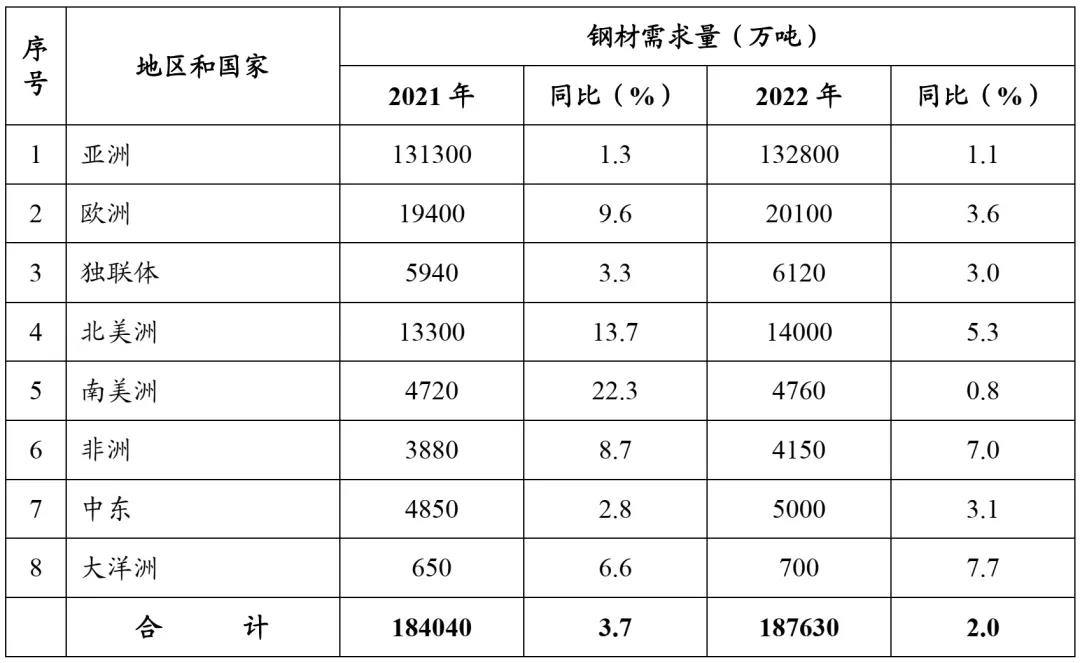 | 序号 | 地区和国家 | 钢材需求量（万吨） | | | |
|---|---|---|---|---|---|
| | | 2021年 | 同比（%） | 2022年 | 同比（%） |
| 1 | 亚洲 | 131300 | 1.3 | 132800 | 1.1 |
| 2 | 欧洲 | 19400 | 9.6 | 20100 | 3.6 |
| 3 | 独联体 | 5940 | 3.3 | 6120 | 3.0 |
| 4 | 北美洲 | 13300 | 13.7 | 14000 | 5.3 |
| 5 | 南美洲 | 4720 | 22.3 | 4760 | 0.8 |
| 6 | 非洲 | 3880 | 8.7 | 4150 | 7.0 |
| 7 | 中东 | 4850 | 2.8 | 5000 | 3.1 |
| 8 | 大洋洲 | 650 | 6.6 | 700 | 7.7 |
| | 合 计 | 184040 | 3.7 | 187630 | 2.0 |